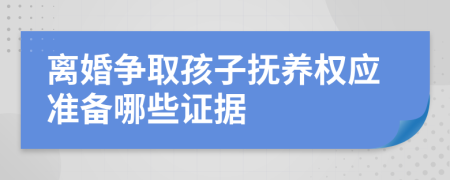 离婚争取孩子抚养权应准备哪些证据